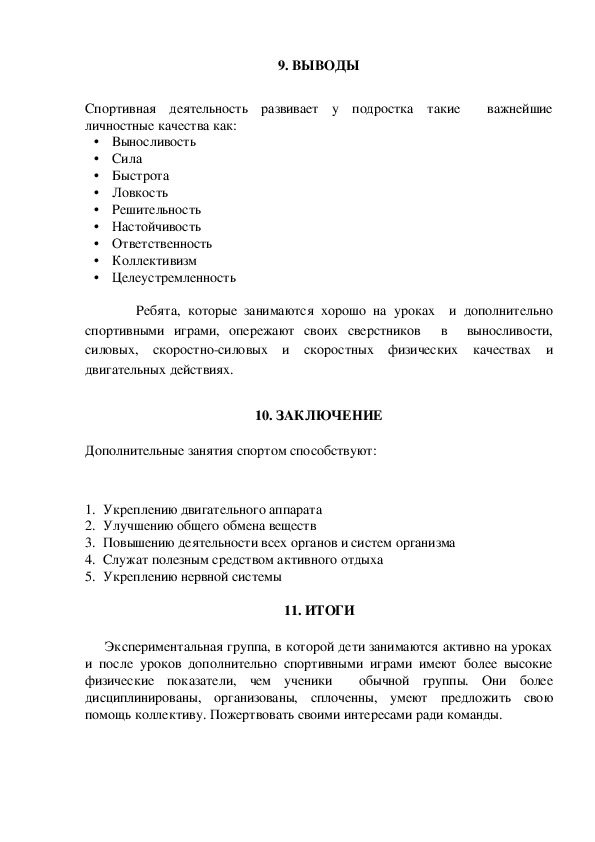 9. ВЫВОДЫ

Спортивная деятельность развивает у подростка такие важнейшие личностные качества как:
• Выносливость
• Сила
• Быстрота
• Ловкость
• Решительность
• Настойчивость
• Ответственность
• Коллективизм
• Целеустремленность

Ребята, которые занимаются хорошо на уроках и дополнительно спортивными играми, опережают своих сверстников в выносливости, силовых, скоростно-силовых и скоростных физических качествах и двигательных действиях.

10. ЗАКЛЮЧЕНИЕ

Дополнительные занятия спортом способствуют:

1. Укреплению двигательного аппарата
2. Улучшению общего обмена веществ
3. Повышению деятельности всех органов и систем организма
4. Служат полезным средством активного отдыха
5. Укреплению нервной системы

11. ИТОГИ

Экспериментальная группа, в которой дети занимаются активно на уроках и после уроков дополнительно спортивными играми имеют более высокие физические показатели, чем ученики обычной группы. Они более дисциплинированы, организованы, сплоченны, умеют предложить свою помощь коллективу. Пожертвовать своими интересами ради команды.